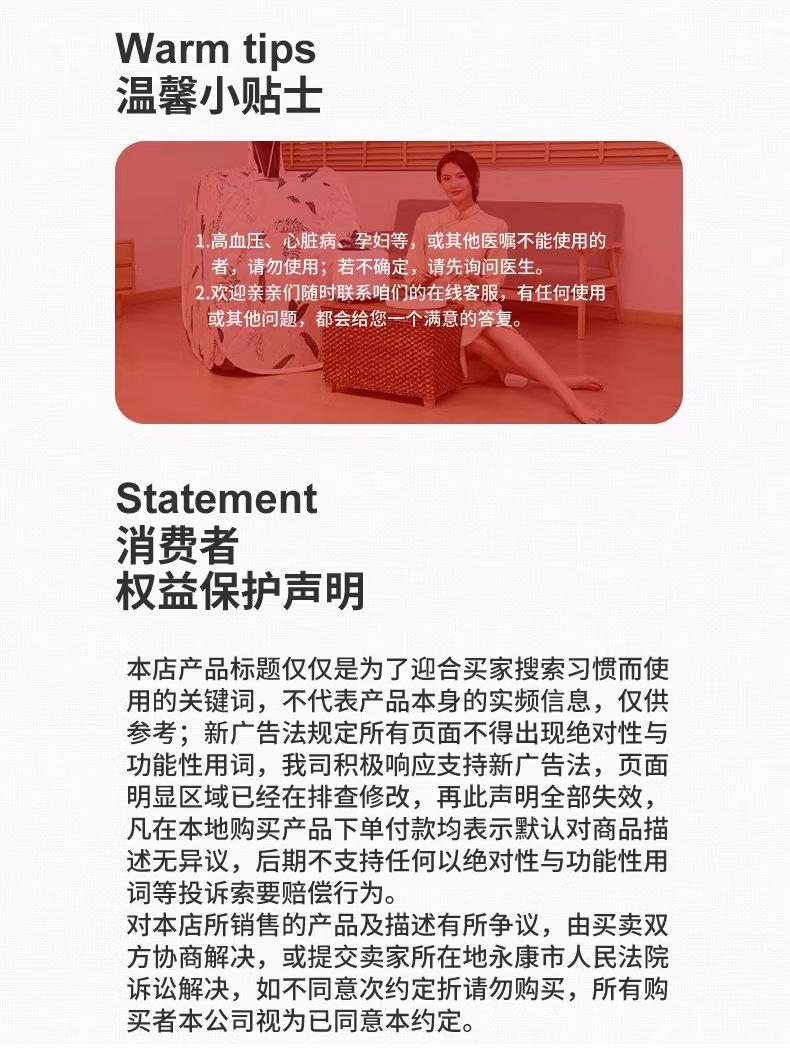 Warm tips
温馨小贴士

1.高血压、心脏病、孕妇等，或其他医嘱不能使用的者，请勿使用；若不确定，请先询问医生。
2.欢迎亲亲们随时联系咱们的在线客服，有任何使用或其他问题，都会给您一个满意的答复。

Statement
消费者
权益保护声明

本店产品标题仅仅是为了迎合买家搜索习惯而使用的关键词，不代表产品本身的实频信息，仅供参考；新广告法规定所有页面不得出现绝对性与功能性用词，我司积极响应支持新广告法，页面明显区域已经在排查修改，再此声明全部失效，凡在本地购买产品下单付款均表示默认对商品描述无异议，后期不支持任何以绝对性与功能性用词等投诉索要赔偿行为。
对本店所销售的产品及描述有所争议，由买卖双方协商解决，或提交卖家所在地永康市人民法院诉讼解决，如不同意次约定折请勿购买，所有购买者本公司视为已同意本约定。